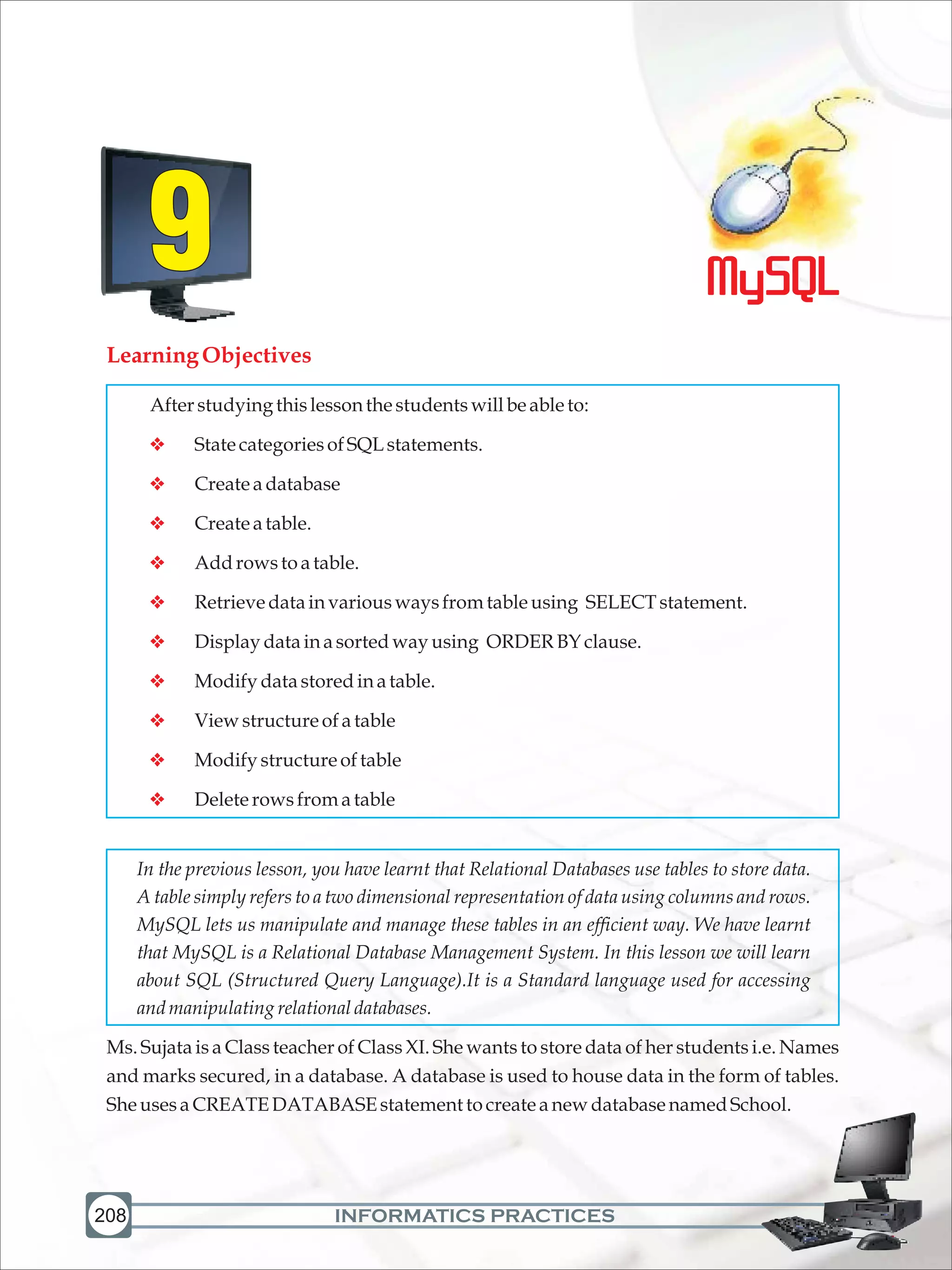 9

MySQL

Learning Objectives

After studying this lesson the students will be able to:

❖ State categories of SQL statements.

❖ Create a database

❖ Create a table.

❖ Add rows to a table.

❖ Retrieve data in various ways from table using SELECT statement.

❖ Display data in a sorted way using ORDER BY clause.

❖ Modify data stored in a table.

❖ View structure of a table

❖ Modify structure of table

❖ Delete rows from a table

In the previous lesson, you have learnt that Relational Databases use tables to store data. A table simply refers to a two dimensional representation of data using columns and rows. MySQL lets us manipulate and manage these tables in an efficient way. We have learnt that MySQL is a Relational Database Management System. In this lesson we will learn about SQL (Structured Query Language).It is a Standard language used for accessing and manipulating relational databases.

Ms. Sujata is a Class teacher of Class XI. She wants to store data of her students i.e. Names and marks secured, in a database. A database is used to house data in the form of tables. She uses a CREATE DATABASE statement to create a new database named School.

208

INFORMATICS PRACTICES